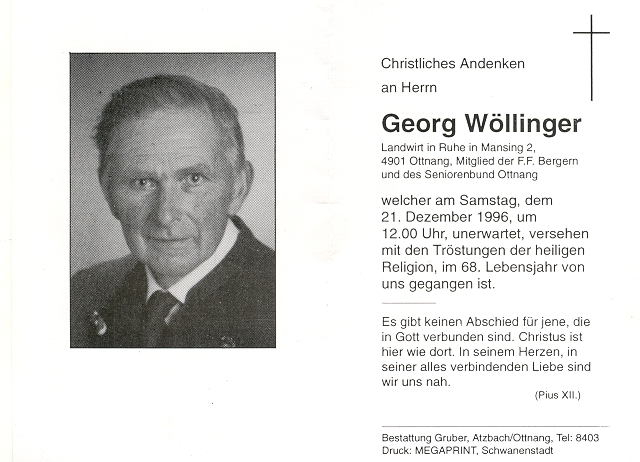 Christliches Andenken

an Herrn

Georg Wöllinger

Landwirt in Ruhe in Mansing 2, 4901 Ottnang, Mitglied der F.F. Bergern und des Seniorenbund Ottnang

welcher am Samstag, dem 21. Dezember 1996, um 12.00 Uhr, unerwartet, versehen mit den Tröstungen der heiligen Religion, im 68. Lebensjahr von uns gegangen ist.

Es gibt keinen Abschied für jene, die in Gott verbunden sind. Christus ist hier wie dort. In seinem Herzen, in seiner alles verbindenden Liebe sind wir uns nah.

(Pius XII.)

Bestattung Gruber, Atzbach/Ottnang, Tel: 8403
Druck: MEGAPRINT, Schwanenstadt